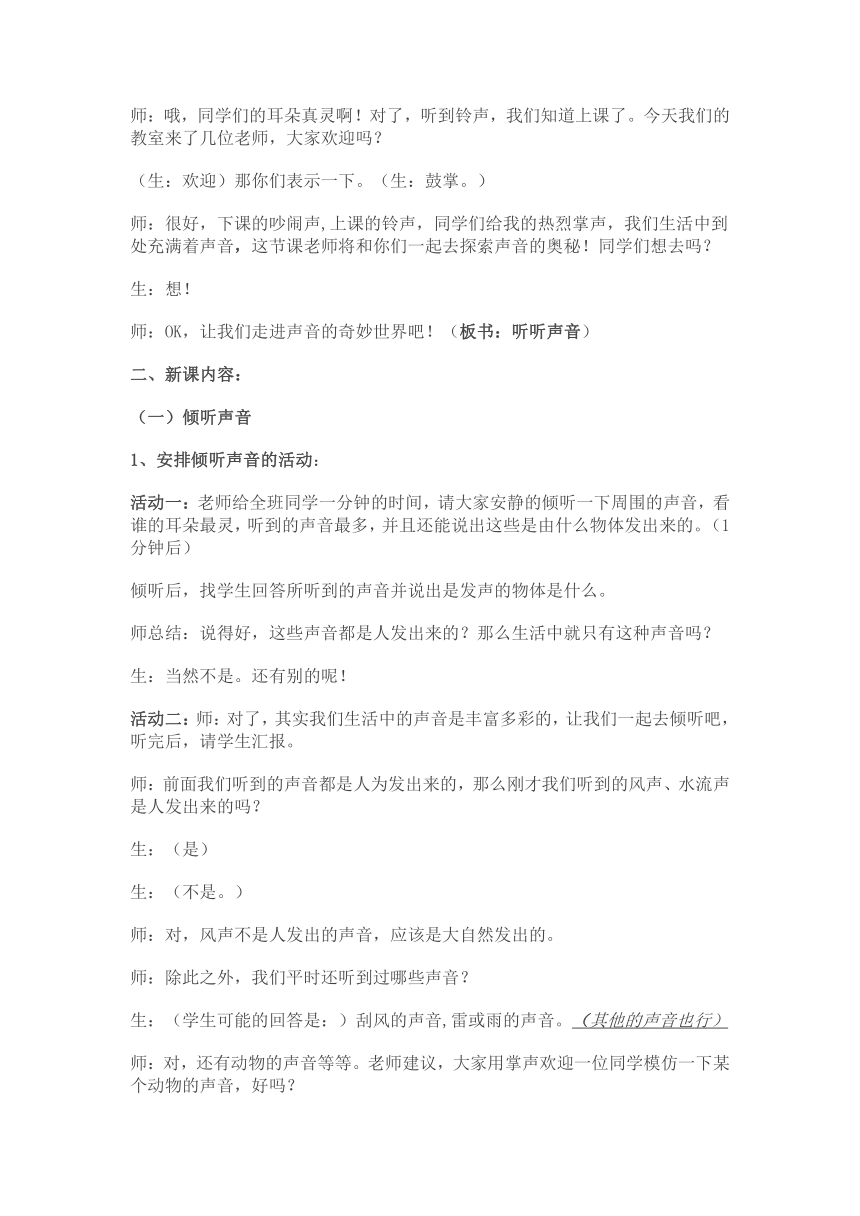 师：哦，同学们的耳朵真灵啊！对了，听到铃声，我们知道上课了。今天我们的教室来了几位老师，大家欢迎吗？

（生：欢迎）那你们表示一下。（生：鼓掌。）

师：很好，下课的吵闹声,上课的铃声，同学们给我的热烈掌声，我们生活中到处充满着声音，这节课老师将和你们一起去探索声音的奥秘！同学们想去吗？

生：想！

师：OK，让我们走进声音的奇妙世界吧！（板书：听听声音）

二、新课内容：

（一）倾听声音

1、安排倾听声音的活动：

活动一：老师给全班同学一分钟的时间，请大家安静的倾听一下周围的声音，看谁的耳朵最灵，听到的声音最多，并且还能说出这些是由什么物体发出来的。（1分钟后）

倾听后，找学生回答所听到的声音并说出是发声的物体是什么。

师总结：说得好，这些声音都是人发出来的？那么生活中就只有这种声音吗？

生：当然不是。还有别的呢！

活动二：师：对了，其实我们生活中的声音是丰富多彩的，让我们一起去倾听吧，听完后，请学生汇报。

师：前面我们听到的声音都是人为发出来的，那么刚才我们听到的风声、水流声是人发出来的吗？

生：（是）

生：（不是。）

师：对，风声不是人发出的声音，应该是大自然发出的。

师：除此之外，我们平时还听到过哪些声音？

生：（学生可能的回答是：）刮风的声音,雷或雨的声音。（其他的声音也行）

师：对，还有动物的声音等等。老师建议，大家用掌声欢迎一位同学模仿一下某个动物的声音，好吗？